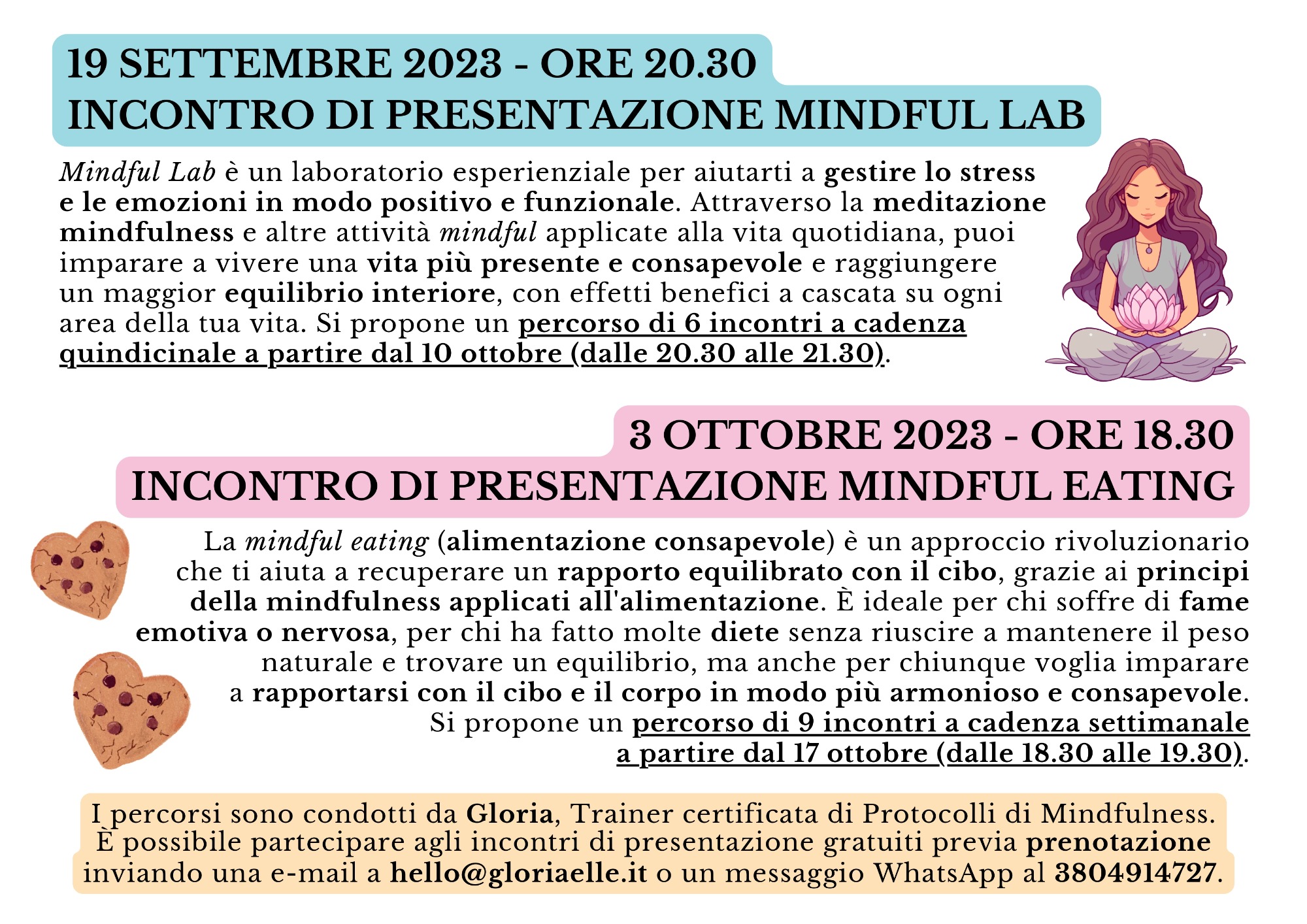 19 SETTEMBRE 2023 - ORE 20.30
INCONTRO DI PRESENTAZIONE MINDFUL LAB

Mindful Lab è un laboratorio esperienziale per aiutarti a gestire lo stress e le emozioni in modo positivo e funzionale. Attraverso la meditazione mindfulness e altre attività mindful applicate alla vita quotidiana, puoi imparare a vivere una vita più presente e consapevole e raggiungere un maggior equilibrio interiore, con effetti benefici a cascata su ogni area della tua vita. Si propone un percorso di 6 incontri a cadenza quindicinale a partire dal 10 ottobre (dalle 20.30 alle 21.30).

3 OTTOBRE 2023 - ORE 18.30
INCONTRO DI PRESENTAZIONE MINDFUL EATING

La mindful eating (alimentazione consapevole) è un approccio rivoluzionario che ti aiuta a recuperare un rapporto equilibrato con il cibo, grazie ai principi della mindfulness applicati all'alimentazione. È ideale per chi soffre di fame emotiva o nervosa, per chi ha fatto molte diete senza riuscire a mantenere il peso naturale e trovare un equilibrio, ma anche per chiunque voglia imparare a rapportarsi con il cibo e il corpo in modo più armonioso e consapevole. Si propone un percorso di 9 incontri a cadenza settimanale a partire dal 17 ottobre (dalle 18.30 alle 19.30).

I percorsi sono condotti da Gloria, Trainer certificata di Protocolli di Mindfulness. È possibile partecipare agli incontri di presentazione gratuiti previa prenotazione inviando una e-mail a hello@gloriaelle.it o un messaggio WhatsApp al 3804914727.